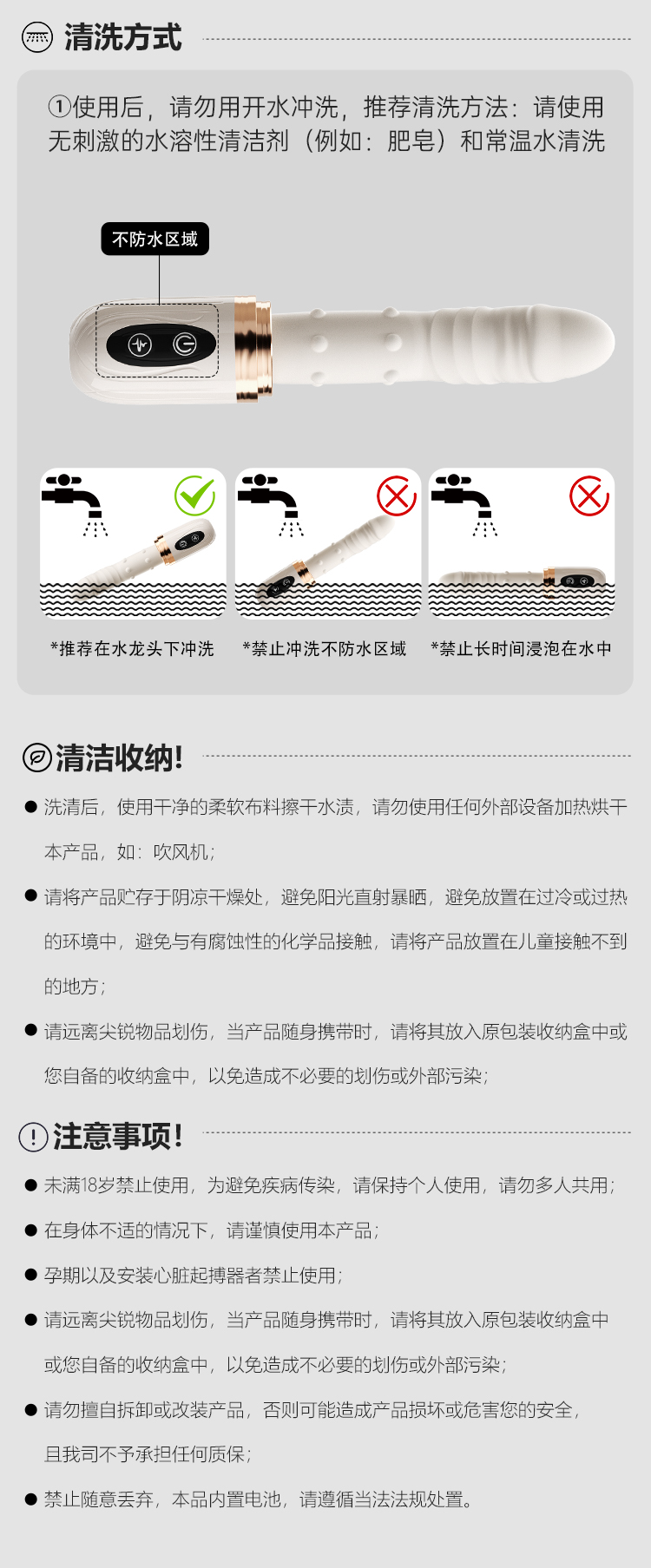 清洗方式

①使用后，请勿用开水冲洗，推荐清洗方法：请使用无刺激的水溶性清洁剂（例如：肥皂）和常温水清洗

不防水区域

*推荐在水龙头下冲洗　*禁止冲洗不防水区域　*禁止长时间浸泡在水中

清洁收纳!

● 洗清后，使用干净的柔软布料擦干水渍，请勿使用任何外部设备加热烘干本产品，如：吹风机；

● 请将产品贮存于阴凉干燥处，避免阳光直射暴晒，避免放置在过冷或过热的环境中，避免与有腐蚀性的化学品接触，请将产品放置在儿童接触不到的地方；

● 请远离尖锐物品划伤，当产品随身携带时，请将其放入原包装收纳盒中或您自备的收纳盒中，以免造成不必要的划伤或外部污染；

注意事项!

● 未满18岁禁止使用，为避免疾病传染，请保持个人使用，请勿多人共用；

● 在身体不适的情况下，请谨慎使用本产品；

● 孕期以及安装心脏起搏器者禁止使用；

● 请远离尖锐物品划伤，当产品随身携带时，请将其放入原包装收纳盒中或您自备的收纳盒中，以免造成不必要的划伤或外部污染；

● 请勿擅自拆卸或改装产品，否则可能造成产品损坏或危害您的安全，且我司不予承担任何质保；

● 禁止随意丢弃，本品内置电池，请遵循当法法规处置。